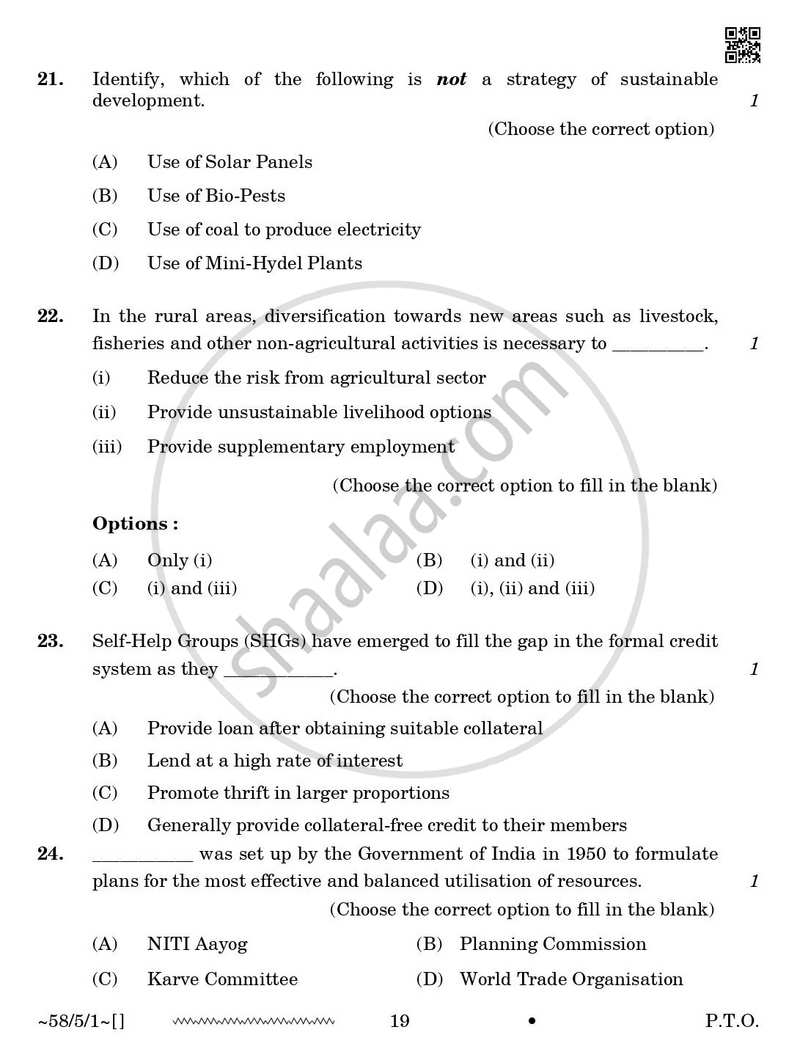 21. Identify, which of the following is not a strategy of sustainable development. 1

(Choose the correct option)

(A) Use of Solar Panels

(B) Use of Bio-Pests

(C) Use of coal to produce electricity

(D) Use of Mini-Hydel Plants

22. In the rural areas, diversification towards new areas such as livestock, fisheries and other non-agricultural activities is necessary to ____. 1

(i) Reduce the risk from agricultural sector

(ii) Provide unsustainable livelihood options

(iii) Provide supplementary employment

(Choose the correct option to fill in the blank)

Options :

(A) Only (i)
(B) (i) and (ii)
(C) (i) and (iii)
(D) (i), (ii) and (iii)

23. Self-Help Groups (SHGs) have emerged to fill the gap in the formal credit system as they ____. 1

(Choose the correct option to fill in the blank)

(A) Provide loan after obtaining suitable collateral

(B) Lend at a high rate of interest

(C) Promote thrift in larger proportions

(D) Generally provide collateral-free credit to their members

24. ____ was set up by the Government of India in 1950 to formulate plans for the most effective and balanced utilisation of resources. 1

(Choose the correct option to fill in the blank)

(A) NITI Aayog
(B) Planning Commission
(C) Karve Committee
(D) World Trade Organisation

~58/5/1~[] 19 • P.T.O.

shaalaa.com